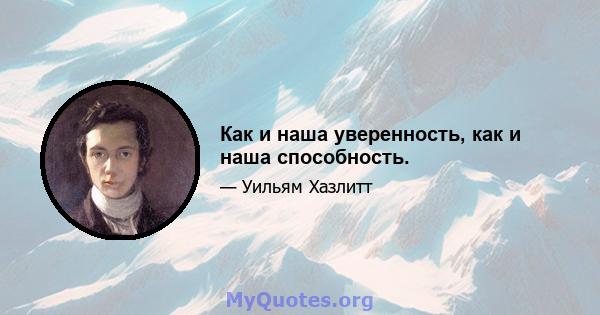 Как и наша уверенность, как и наша способность.

— Уильям Хазлитт

MyQuotes.org